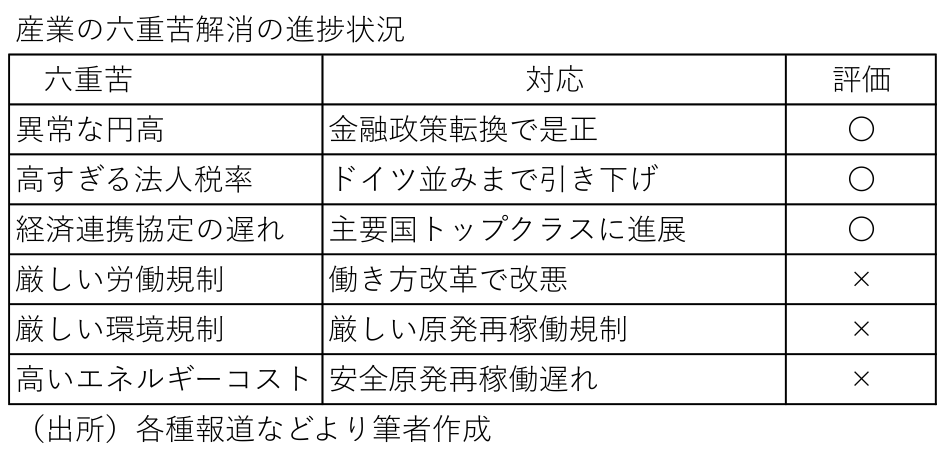 産業の六重苦解消の進捗状況

| 六重苦 | 対応 | 評価 |
|---|---|---|
| 異常な円高 | 金融政策転換で是正 | ○ |
| 高すぎる法人税率 | ドイツ並みまで引き下げ | ○ |
| 経済連携協定の遅れ | 主要国トップクラスに進展 | ○ |
| 厳しい労働規制 | 働き方改革で改悪 | × |
| 厳しい環境規制 | 厳しい原発再稼働規制 | × |
| 高いエネルギーコスト | 安全原発再稼働遅れ | × |

（出所）各種報道などより筆者作成